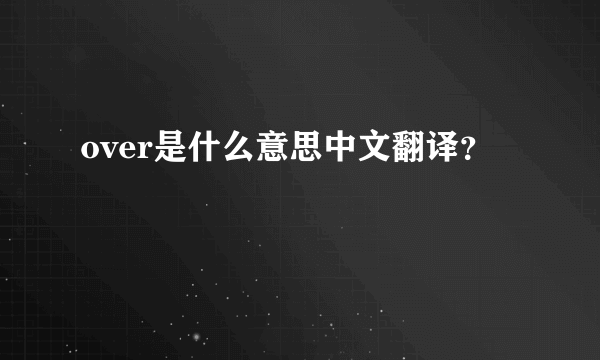 over是什么意思中文翻译?